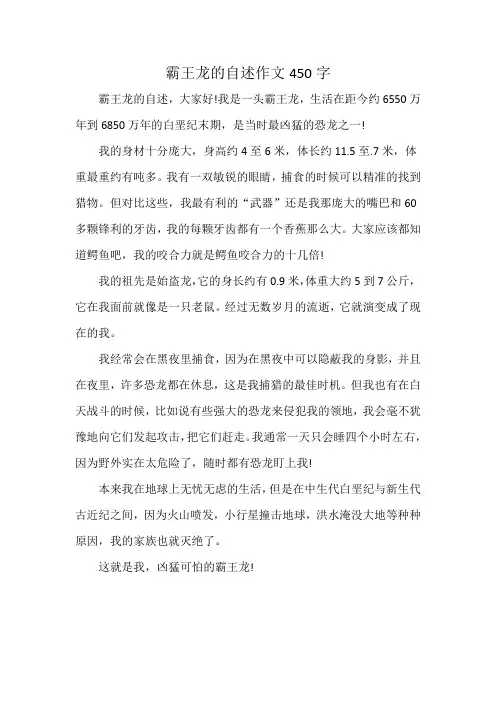 霸王龙的自述作文450字

霸王龙的自述，大家好!我是一头霸王龙，生活在距今约6550万年到6850万年的白垩纪末期，是当时最凶猛的恐龙之一!

我的身材十分庞大，身高约4至6米，体长约11.5至.7米，体重最重约有吨多。我有一双敏锐的眼睛，捕食的时候可以精准的找到猎物。但对比这些，我最有利的“武器”还是我那庞大的嘴巴和60多颗锋利的牙齿，我的每颗牙齿都有一个香蕉那么大。大家应该都知道鳄鱼吧，我的咬合力就是鳄鱼咬合力的十几倍!

我的祖先是始盗龙,它的身长约有0.9米,体重大约5到7公斤，它在我面前就像是一只老鼠。经过无数岁月的流逝，它就演变成了现在的我。

我经常会在黑夜里捕食，因为在黑夜中可以隐蔽我的身影，并且在夜里，许多恐龙都在休息，这是我捕猎的最佳时机。但我也有在白天战斗的时候，比如说有些强大的恐龙来侵犯我的领地，我会毫不犹豫地向它们发起攻击，把它们赶走。我通常一天只会睡四个小时左右，因为野外实在太危险了，随时都有恐龙盯上我!

本来我在地球上无忧无虑的生活，但是在中生代白垩纪与新生代古近纪之间，因为火山喷发，小行星撞击地球，洪水淹没大地等种种原因，我的家族也就灭绝了。

这就是我，凶猛可怕的霸王龙!